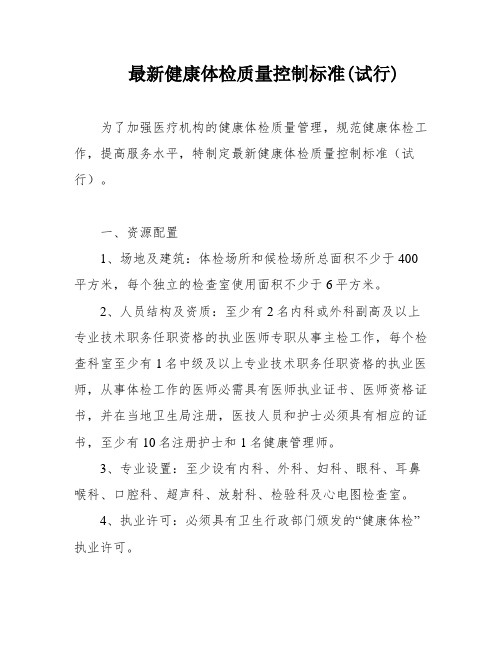 最新健康体检质量控制标准(试行)

为了加强医疗机构的健康体检质量管理，规范健康体检工作，提高服务水平，特制定最新健康体检质量控制标准（试行）。

一、资源配置

1、场地及建筑：体检场所和候检场所总面积不少于400平方米，每个独立的检查室使用面积不少于6平方米。

2、人员结构及资质：至少有2名内科或外科副高及以上专业技术职务任职资格的执业医师专职从事主检工作，每个检查科室至少有1名中级及以上专业技术职务任职资格的执业医师，从事体检工作的医师必需具有医师执业证书、医师资格证书，并在当地卫生局注册，医技人员和护士必须具有相应的证书，至少有10名注册护士和1名健康管理师。

3、专业设置：至少设有内科、外科、妇科、眼科、耳鼻喉科、口腔科、超声科、放射科、检验科及心电图检查室。

4、执业许可：必须具有卫生行政部门颁发的“健康体检”执业许可。